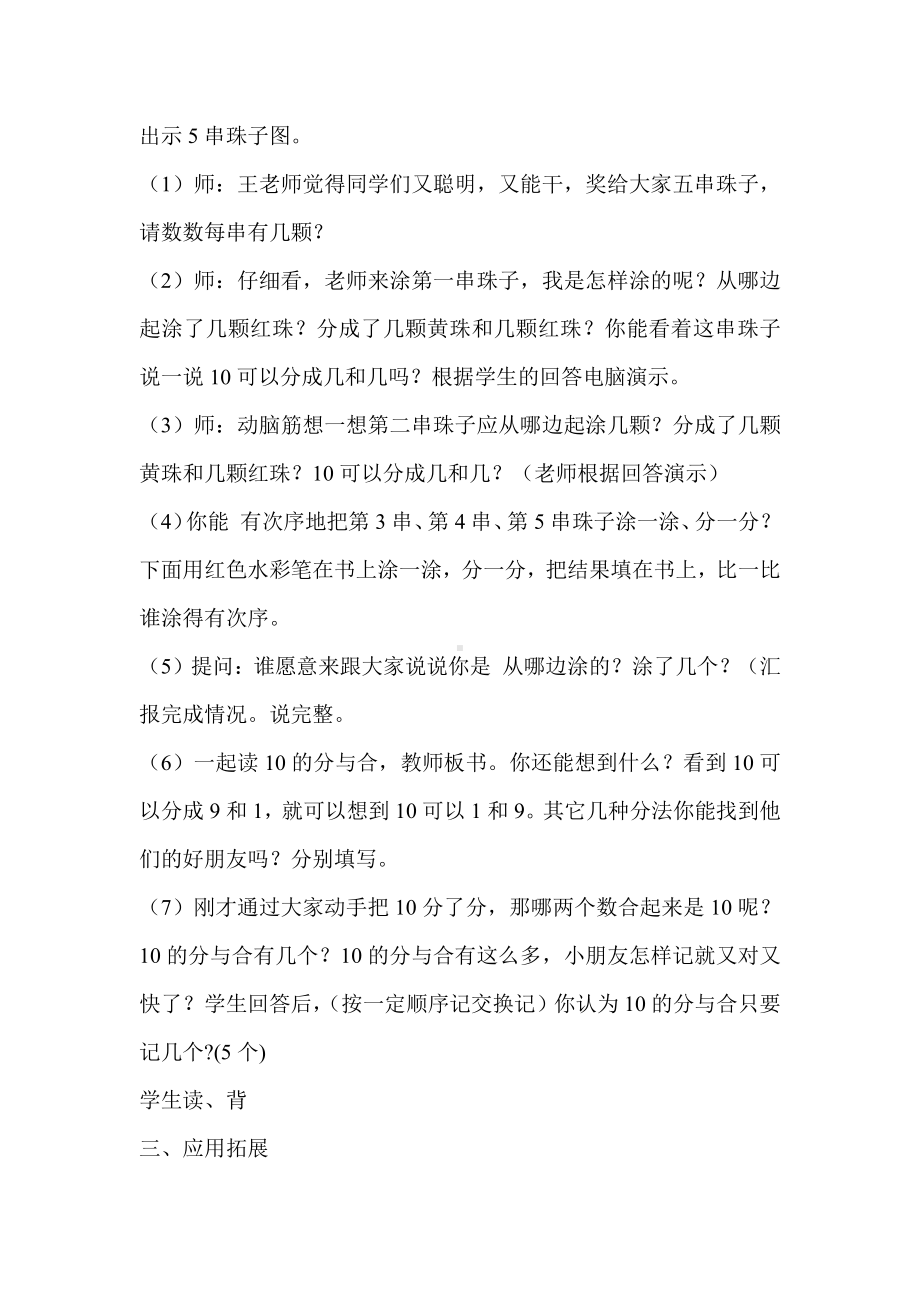 出示 5 串珠子图。

（1）师：王老师觉得同学们又聪明，又能干，奖给大家五串珠子，请数数每串有几颗？

（2）师：仔细看，老师来涂第一串珠子，我是怎样涂的呢？从哪边起涂了几颗红珠？分成了几颗黄珠和几颗红珠？你能看着这串珠子说一说 10 可以分成几和几吗？根据学生的回答电脑演示。

（3）师：动脑筋想一想第二串珠子应从哪边起涂几颗？分成了几颗黄珠和几颗红珠？10 可以分成几和几？（老师根据回答演示）

（4）你能 有次序地把第 3 串、第 4 串、第 5 串珠子涂一涂、分一分？下面用红色水彩笔在书上涂一涂，分一分，把结果填在书上，比一比谁涂得有次序。

（5）提问：谁愿意来跟大家说说你是 从哪边涂的？涂了几个？（汇报完成情况。说完整。

（6）一起读 10 的分与合，教师板书。你还能想到什么？看到 10 可以分成 9 和 1，就可以想到 10 可以 1 和 9。其它几种分法你能找到他们的好朋友吗？分别填写。

（7）刚才通过大家动手把 10 分了分，那哪两个数合起来是 10 呢？10 的分与合有几个？10 的分与合有这么多，小朋友怎样记就又对又快了？学生回答后，(按一定顺序记交换记）你认为 10 的分与合只要记几个?(5 个)

学生读、背

三、应用拓展